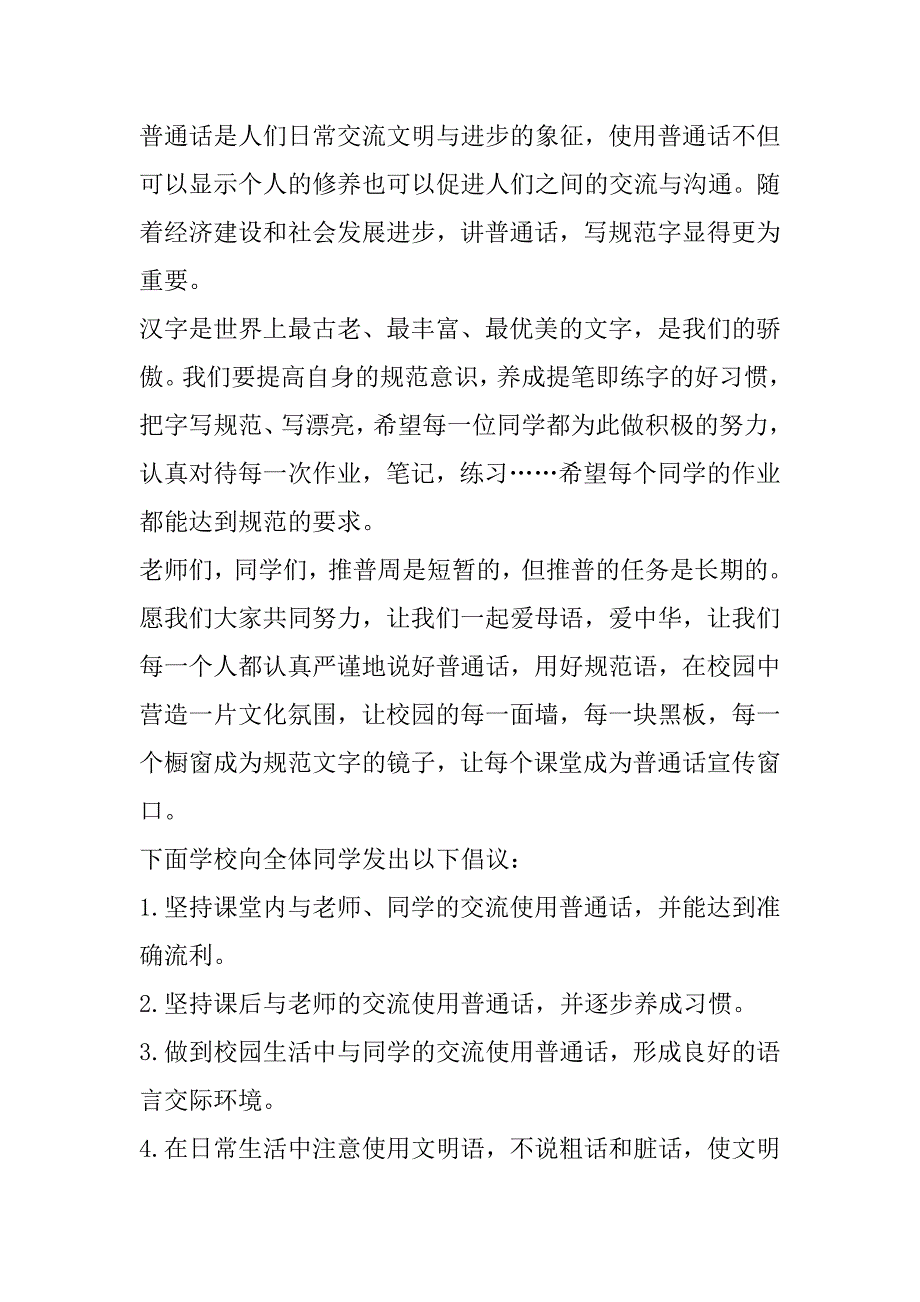 普通话是人们日常交流文明与进步的象征，使用普通话不但可以显示个人的修养也可以促进人们之间的交流与沟通。随着经济建设和社会发展进步，讲普通话，写规范字显得更为重要。

汉字是世界上最古老、最丰富、最优美的文字，是我们的骄傲。我们要提高自身的规范意识，养成提笔即练字的好习惯，把字写规范、写漂亮，希望每一位同学都为此做积极的努力，认真对待每一次作业，笔记，练习……希望每个同学的作业都能达到规范的要求。

老师们，同学们，推普周是短暂的，但推普的任务是长期的。愿我们大家共同努力，让我们一起爱母语，爱中华，让我们每一个人都认真严谨地说好普通话，用好规范语，在校园中营造一片文化氛围，让校园的每一面墙，每一块黑板，每一个橱窗成为规范文字的镜子，让每个课堂成为普通话宣传窗口。

下面学校向全体同学发出以下倡议：

1.坚持课堂内与老师、同学的交流使用普通话，并能达到准确流利。

2.坚持课后与老师的交流使用普通话，并逐步养成习惯。

3.做到校园生活中与同学的交流使用普通话，形成良好的语言交际环境。

4.在日常生活中注意使用文明语，不说粗话和脏话，使文明